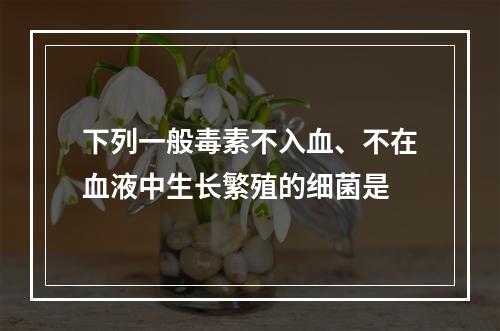 下列一般毒素不入血、不在血液中生长繁殖的细菌是